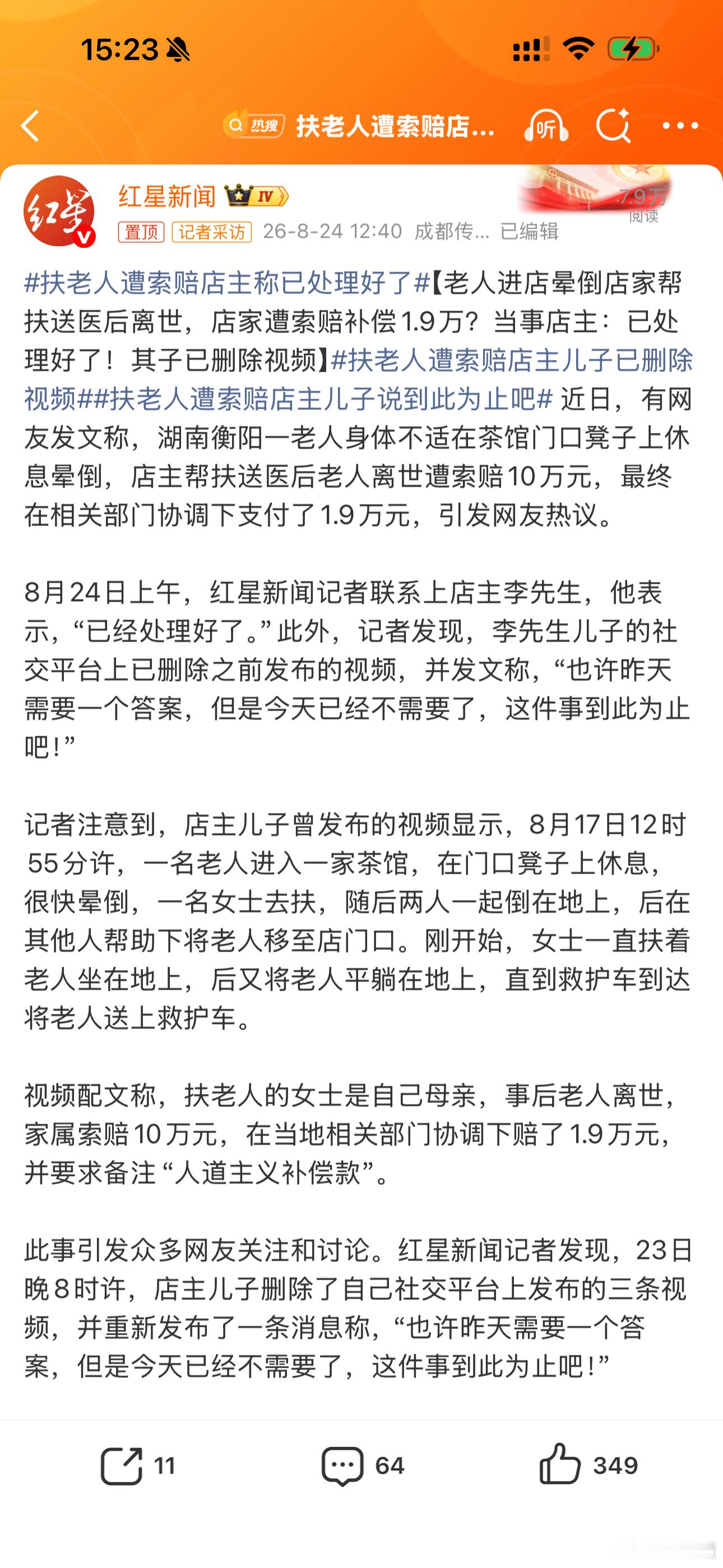 15:23

热搜 扶老人遭索赔店...

听

红星新闻 IV

7.9万 阅读

置顶 记者采访 26-8-24 12:40 成都传... 已编辑

#扶老人遭索赔店主称已处理好了#【老人进店晕倒店家帮扶送医后离世，店家遭索赔补偿1.9万？当事店主：已处理好了！其子已删除视频】#扶老人遭索赔店主儿子已删除视频##扶老人遭索赔店主儿子说到此为止吧# 近日，有网友发文称，湖南衡阳一老人身体不适在茶馆门口凳子上休息晕倒，店主帮扶送医后老人离世遭索赔10万元，最终在相关部门协调下支付了1.9万元，引发网友热议。

8月24日上午，红星新闻记者联系上店主李先生，他表示，“已经处理好了。”此外，记者发现，李先生儿子的社交平台上已删除之前发布的视频，并发文称，“也许昨天需要一个答案，但是今天已经不需要了，这件事到此为止吧!”

记者注意到，店主儿子曾发布的视频显示，8月17日12时55分许，一名老人进入一家茶馆，在门口凳子上休息，很快晕倒，一名女士去扶，随后两人一起倒在地上，后在其他人帮助下将老人移至店门口。刚开始，女士一直扶着老人坐在地上，后又将老人平躺在地上，直到救护车到达将老人送上救护车。

视频配文称，扶老人的女士是自己母亲，事后老人离世，家属索赔10万元，在当地相关部门协调下赔了1.9万元，并要求备注“人道主义补偿款”。

此事引发众多网友关注和讨论。红星新闻记者发现，23日晚8时许，店主儿子删除了自己社交平台上发布的三条视频，并重新发布了一条消息称，“也许昨天需要一个答案，但是今天已经不需要了，这件事到此为止吧!”

11 64 349